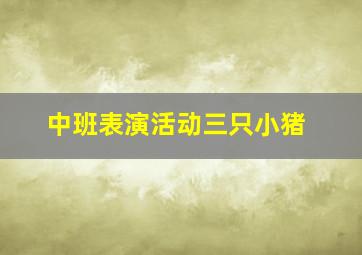 中班表演活动三只小猪